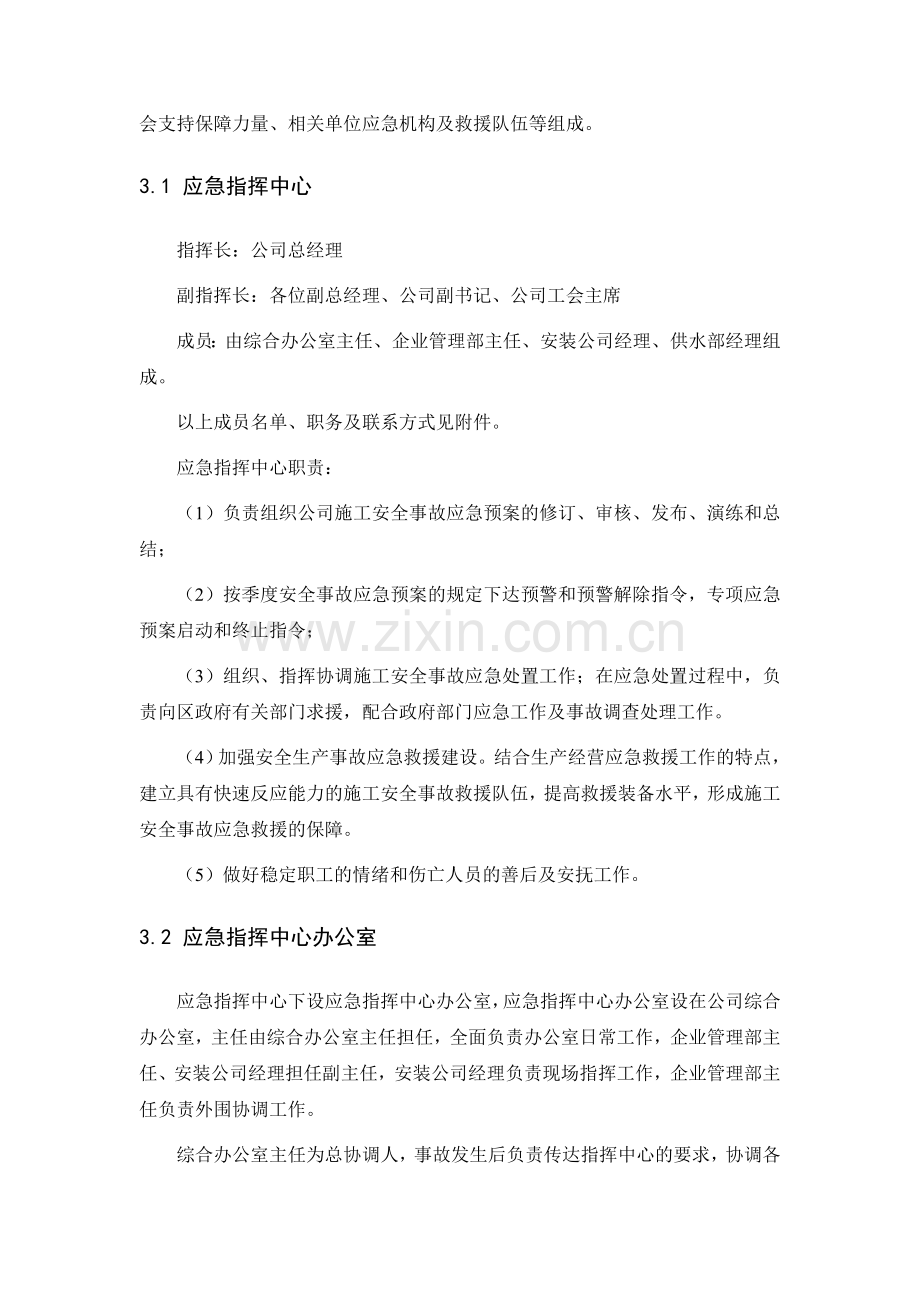 会支持保障力量、相关单位应急机构及救援队伍等组成。

3.1 应急指挥中心

指挥长：公司总经理

副指挥长：各位副总经理、公司副书记、公司工会主席

成员：由综合办公室主任、企业管理部主任、安装公司经理、供水部经理组成。

以上成员名单、职务及联系方式见附件。

应急指挥中心职责：

（1）负责组织公司施工安全事故应急预案的修订、审核、发布、演练和总结；

（2）按季度安全事故应急预案的规定下达预警和预警解除指令，专项应急预案启动和终止指令；

（3）组织、指挥协调施工安全事故应急处置工作；在应急处置过程中，负责向区政府有关部门求援，配合政府部门应急工作及事故调查处理工作。

（4）加强安全生产事故应急救援建设。结合生产经营应急救援工作的特点，建立具有快速反应能力的施工安全事故救援队伍，提高救援装备水平，形成施工安全事故应急救援的保障。

（5）做好稳定职工的情绪和伤亡人员的善后及安抚工作。

3.2 应急指挥中心办公室

应急指挥中心下设应急指挥中心办公室，应急指挥中心办公室设在公司综合办公室，主任由综合办公室主任担任，全面负责办公室日常工作，企业管理部主任、安装公司经理担任副主任，安装公司经理负责现场指挥工作，企业管理部主任负责外围协调工作。

综合办公室主任为总协调人，事故发生后负责传达指挥中心的要求，协调各

www.zixin.com.cn